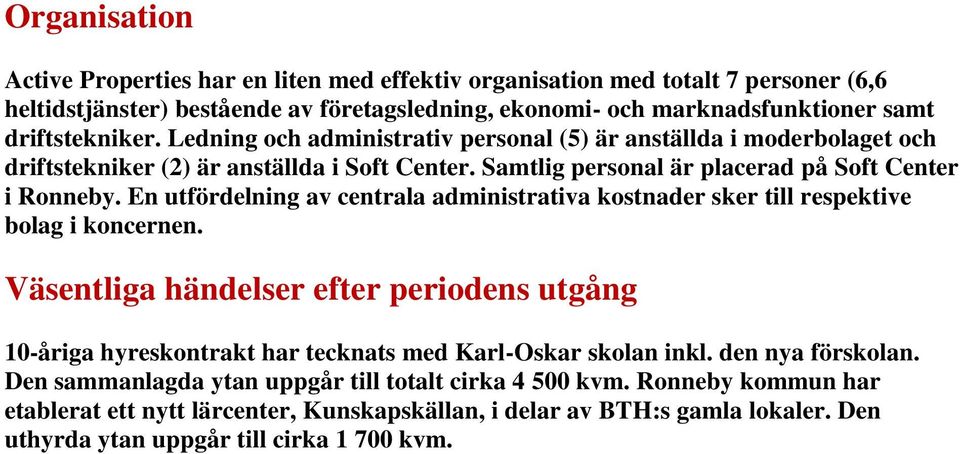 Organisation

Active Properties har en liten med effektiv organisation med totalt 7 personer (6,6 heltidstjänster) bestående av företagsledning, ekonomi- och marknadsfunktioner samt driftstekniker. Ledning och administrativ personal (5) är anställda i moderbolaget och driftstekniker (2) är anställda i Soft Center. Samtlig personal är placerad på Soft Center i Ronneby. En utfördelning av centrala administrativa kostnader sker till respektive bolag i koncernen.

Väsentliga händelser efter periodens utgång

10-åriga hyreskontrakt har tecknats med Karl-Oskar skolan inkl. den nya förskolan. Den sammanlagda ytan uppgår till totalt cirka 4 500 kvm. Ronneby kommun har etablerat ett nytt lärcenter, Kunskapskällan, i delar av BTH:s gamla lokaler. Den uthyrda ytan uppgår till cirka 1 700 kvm.